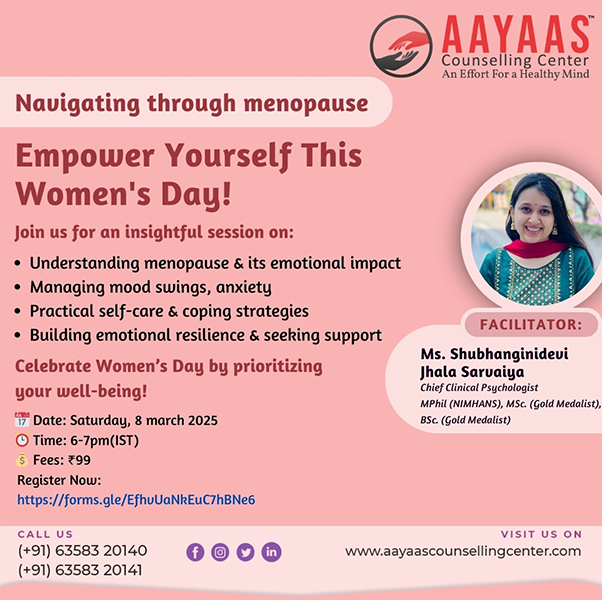 AAYAAS™
Counselling Center
An Effort For a Healthy Mind

Navigating through menopause

Empower Yourself This Women's Day!

Join us for an insightful session on:

• Understanding menopause & its emotional impact
• Managing mood swings, anxiety
• Practical self-care & coping strategies
• Building emotional resilience & seeking support

Celebrate Women's Day by prioritizing your well-being!

Date: Saturday, 8 march 2025
Time: 6-7pm(IST)
Fees: ₹99
Register Now:
https://forms.gle/EfhvUaNkEuC7hBNe6

FACILITATOR:

Ms. Shubhanginidevi Jhala Sarvaiya
Chief Clinical Psychologist
MPhil (NIMHANS), MSc. (Gold Medalist), BSc. (Gold Medalist)

CALL US
(+91) 63583 20140
(+91) 63583 20141

VISIT US ON
www.aayaascounsellingcenter.com